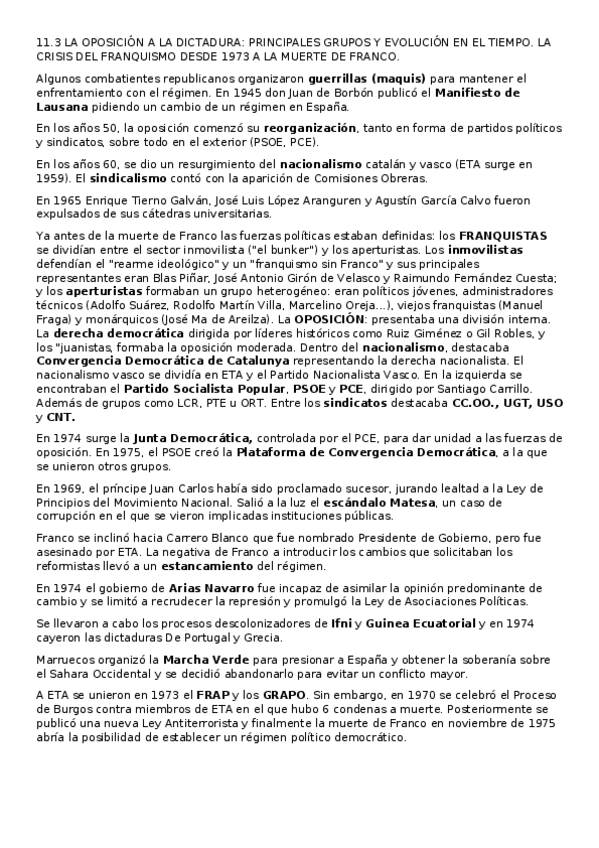 11.3 LA OPOSICIÓN A LA DICTADURA: PRINCIPALES GRUPOS Y EVOLUCIÓN EN EL TIEMPO. LA CRISIS DEL FRANQUISMO DESDE 1973 A LA MUERTE DE FRANCO.

Algunos combatientes republicanos organizaron guerrillas (maquis) para mantener el enfrentamiento con el régimen. En 1945 don Juan de Borbón publicó el Manifiesto de Lausana pidiendo un cambio de un régimen en España.

En los años 50, la oposición comenzó su reorganización, tanto en forma de partidos políticos y sindicatos, sobre todo en el exterior (PSOE, PCE).

En los años 60, se dio un resurgimiento del nacionalismo catalán y vasco (ETA surge en 1959). El sindicalismo contó con la aparición de Comisiones Obreras.

En 1965 Enrique Tierno Galván, José Luis López Aranguren y Agustín García Calvo fueron expulsados de sus cátedras universitarias.

Ya antes de la muerte de Franco las fuerzas políticas estaban definidas: los FRANQUISTAS se dividían entre el sector inmovilista ("el bunker") y los aperturistas. Los inmovilistas defendían el "rearme ideológico" y un "franquismo sin Franco" y sus principales representantes eran Blas Piñar, José Antonio Girón de Velasco y Raimundo Fernández Cuesta; y los aperturistas formaban un grupo heterogéneo: eran políticos jóvenes, administradores técnicos (Adolfo Suárez, Rodolfo Martín Villa, Marcelino Oreja...), viejos franquistas (Manuel Fraga) y monárquicos (José Ma de Areilza). La OPOSICIÓN: presentaba una división interna. La derecha democrática dirigida por líderes históricos como Ruiz Giménez o Gil Robles, y los "juanistas, formaba la oposición moderada. Dentro del nacionalismo, destacaba Convergencia Democrática de Catalunya representando la derecha nacionalista. El nacionalismo vasco se dividía en ETA y el Partido Nacionalista Vasco. En la izquierda se encontraban el Partido Socialista Popular, PSOE y PCE, dirigido por Santiago Carrillo. Además de grupos como LCR, PTE u ORT. Entre los sindicatos destacaba CC.OO., UGT, USO y CNT.

En 1974 surge la Junta Democrática, controlada por el PCE, para dar unidad a las fuerzas de oposición. En 1975, el PSOE creó la Plataforma de Convergencia Democrática, a la que se unieron otros grupos.

En 1969, el príncipe Juan Carlos había sido proclamado sucesor, jurando lealtad a la Ley de Principios del Movimiento Nacional. Salió a la luz el escándalo Matesa, un caso de corrupción en el que se vieron implicadas instituciones públicas.

Franco se inclinó hacia Carrero Blanco que fue nombrado Presidente de Gobierno, pero fue asesinado por ETA. La negativa de Franco a introducir los cambios que solicitaban los reformistas llevó a un estancamiento del régimen.

En 1974 el gobierno de Arias Navarro fue incapaz de asimilar la opinión predominante de cambio y se limitó a recrudecer la represión y promulgó la Ley de Asociaciones Políticas.

Se llevaron a cabo los procesos descolonizadores de Ifni y Guinea Ecuatorial y en 1974 cayeron las dictaduras De Portugal y Grecia.

Marruecos organizó la Marcha Verde para presionar a España y obtener la soberanía sobre el Sahara Occidental y se decidió abandonarlo para evitar un conflicto mayor.

A ETA se unieron en 1973 el FRAP y los GRAPO. Sin embargo, en 1970 se celebró el Proceso de Burgos contra miembros de ETA en el que hubo 6 condenas a muerte. Posteriormente se publicó una nueva Ley Antiterrorista y finalmente la muerte de Franco en noviembre de 1975 abría la posibilidad de establecer un régimen político democrático.